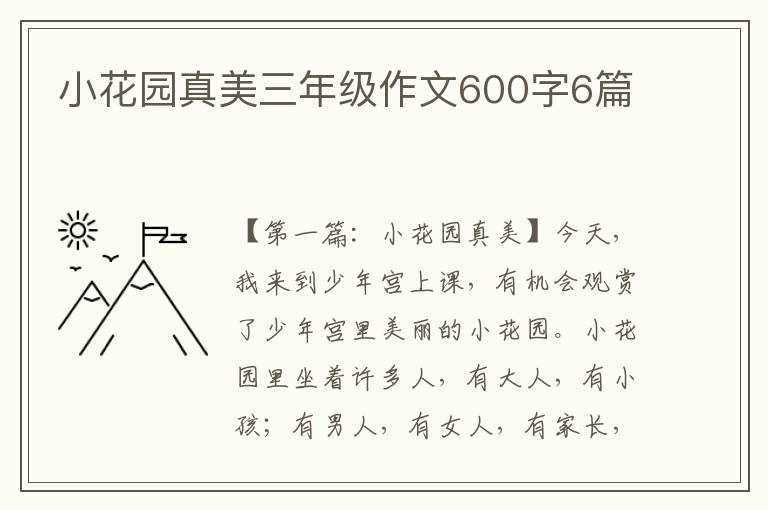 小花园真美三年级作文600字6篇

【第一篇：小花园真美】今天，我来到少年宫上课，有机会观赏了少年宫里美丽的小花园。小花园里坐着许多人，有大人，有小孩；有男人，有女人，有家长，